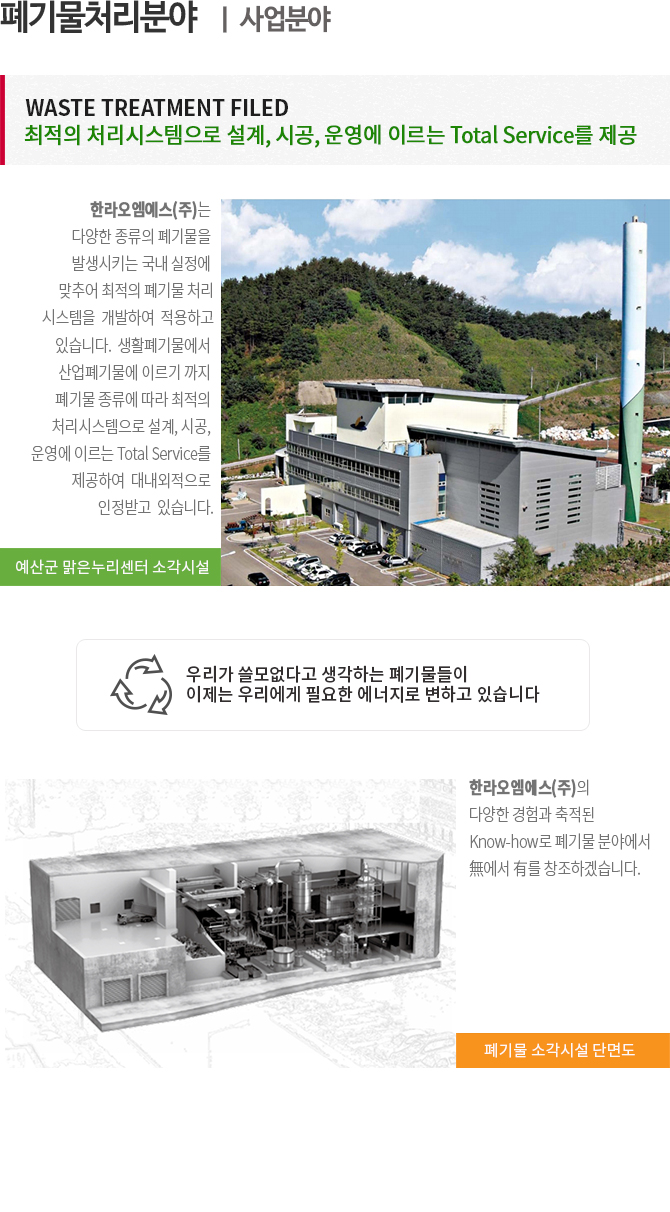 폐기물처리분야 | 사업분야

WASTE TREATMENT FILED
최적의 처리시스템으로 설계, 시공, 운영에 이르는 Total Service를 제공

한라오엠에스(주)는 다양한 종류의 폐기물을 발생시키는 국내 실정에 맞추어 최적의 폐기물 처리 시스템을 개발하여 적용하고 있습니다. 생활폐기물에서 산업폐기물에 이르기 까지 폐기물 종류에 따라 최적의 처리시스템으로 설계, 시공, 운영에 이르는 Total Service를 제공하여 대내외적으로 인정받고 있습니다.

예산군 맑은누리센터 소각시설

우리가 쓸모없다고 생각하는 폐기물들이
이제는 우리에게 필요한 에너지로 변하고 있습니다

한라오엠에스(주)의 다양한 경험과 축적된 Know-how로 폐기물 분야에서 無에서 有를 창조하겠습니다.

폐기물 소각시설 단면도